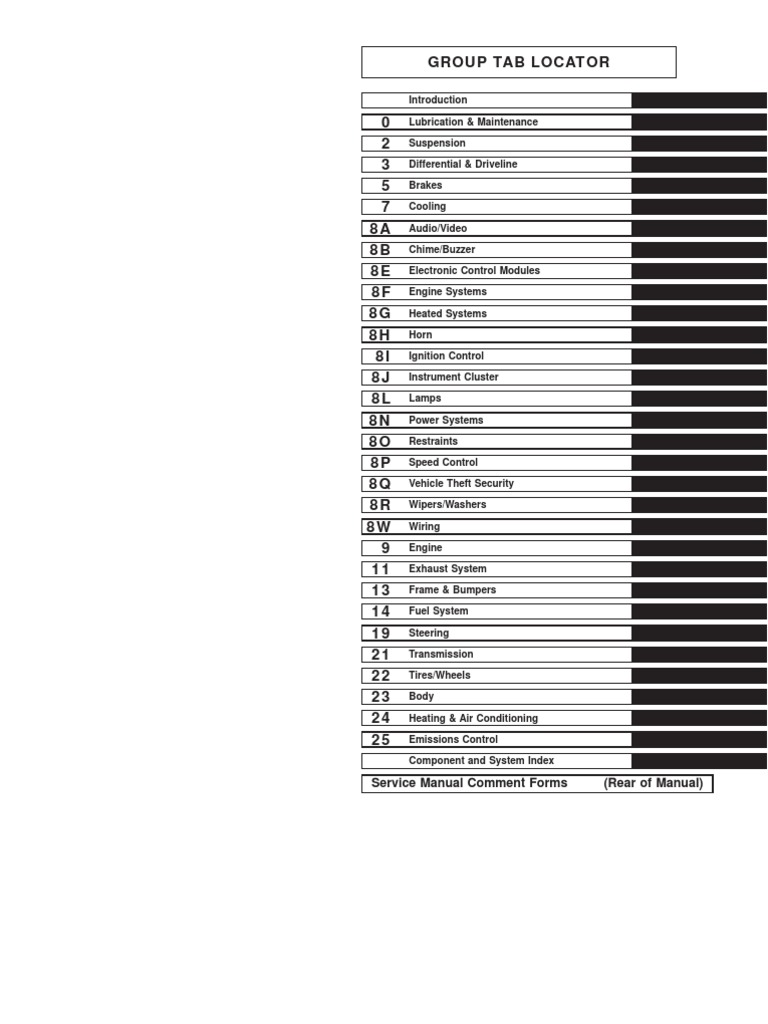 GROUP TAB LOCATOR

| | |
|---|---|
| | Introduction |
| 0 | Lubrication & Maintenance |
| 2 | Suspension |
| 3 | Differential & Driveline |
| 5 | Brakes |
| 7 | Cooling |
| 8A | Audio/Video |
| 8B | Chime/Buzzer |
| 8E | Electronic Control Modules |
| 8F | Engine Systems |
| 8G | Heated Systems |
| 8H | Horn |
| 8I | Ignition Control |
| 8J | Instrument Cluster |
| 8L | Lamps |
| 8N | Power Systems |
| 8O | Restraints |
| 8P | Speed Control |
| 8Q | Vehicle Theft Security |
| 8R | Wipers/Washers |
| 8W | Wiring |
| 9 | Engine |
| 11 | Exhaust System |
| 13 | Frame & Bumpers |
| 14 | Fuel System |
| 19 | Steering |
| 21 | Transmission |
| 22 | Tires/Wheels |
| 23 | Body |
| 24 | Heating & Air Conditioning |
| 25 | Emissions Control |
| | Component and System Index |

Service Manual Comment Forms (Rear of Manual)